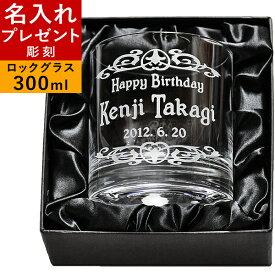 名入れ
プレゼント
彫刻
ロックグラス
300ml

Happy Birthday
Kenji Takagi
2012. 6. 20